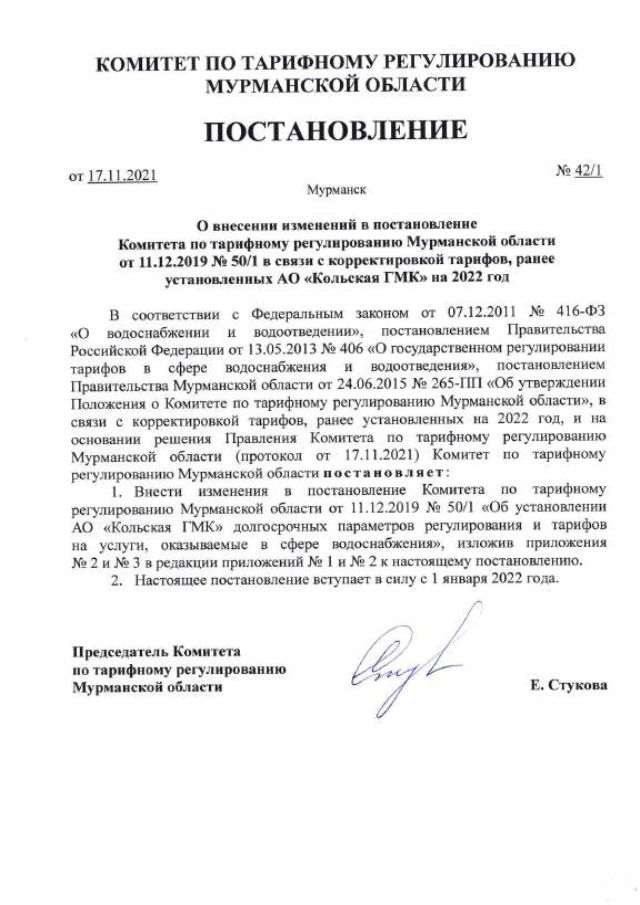 КОМИТЕТ ПО ТАРИФНОМУ РЕГУЛИРОВАНИЮ МУРМАНСКОЙ ОБЛАСТИ

ПОСТАНОВЛЕНИЕ

от 17.11.2021

№ 42/1

Мурманск

О внесении изменений в постановление Комитета по тарифному регулированию Мурманской области от 11.12.2019 № 50/1 в связи с корректировкой тарифов, ранее установленных АО «Кольская ГМК» на 2022 год

В соответствии с Федеральным законом от 07.12.2011 № 416-ФЗ «О водоснабжении и водоотведении», постановлением Правительства Российской Федерации от 13.05.2013 № 406 «О государственном регулировании тарифов в сфере водоснабжения и водоотведения», постановлением Правительства Мурманской области от 24.06.2015 № 265-ПП «Об утверждении Положения о Комитете по тарифному регулированию Мурманской области», в связи с корректировкой тарифов, ранее установленных на 2022 год, и на основании решения Правления Комитета по тарифному регулированию Мурманской области (протокол от 17.11.2021) Комитет по тарифному регулированию Мурманской области постановляет:

1. Внести изменения в постановление Комитета по тарифному регулированию Мурманской области от 11.12.2019 № 50/1 «Об установлении АО «Кольская ГМК» долгосрочных параметров регулирования и тарифов на услуги, оказываемые в сфере водоснабжения», изложив приложения № 2 и № 3 в редакции приложений № 1 и № 2 к настоящему постановлению.

2. Настоящее постановление вступает в силу с 1 января 2022 года.

Председатель Комитета по тарифному регулированию Мурманской области

Е. Стукова